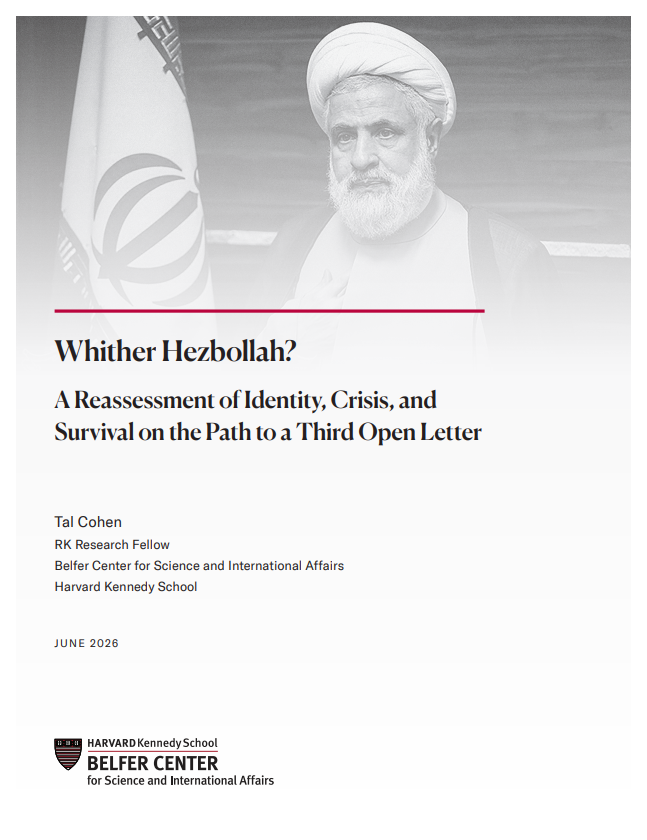 Whither Hezbollah?

A Reassessment of Identity, Crisis, and Survival on the Path to a Third Open Letter

Tal Cohen
RK Research Fellow
Belfer Center for Science and International Affairs
Harvard Kennedy School

JUNE 2026

HARVARD Kennedy School
BELFER CENTER
for Science and International Affairs